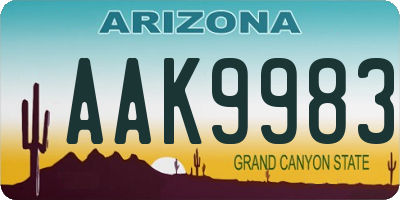 ARIZONA

AAK9983

GRAND CANYON STATE